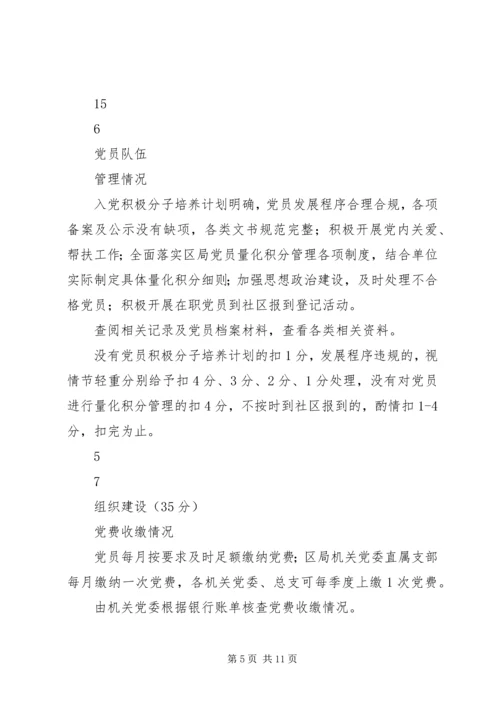 15

6

党员队伍

管理情况

入党积极分子培养计划明确，党员发展程序合理合规，各项备案及公示没有缺项，各类文书规范完整；积极开展党内关爱、帮扶工作；全面落实区局党员量化积分管理各项制度，结合单位实际制定具体量化积分细则；加强思想政治建设，及时处理不合格党员；积极开展在职党员到社区报到登记活动。

查阅相关记录及党员档案材料，查看各类相关资料。

没有党员积极分子培养计划的扣1分，发展程序违规的，视情节轻重分别给予扣4分、3分、2分、1分处理，没有对党员进行量化积分管理的扣4分，不按时到社区报到的，酌情扣1-4分，扣完为止。

5

7

组织建设（35分）

党费收缴情况

党员每月按要求及时足额缴纳党费；区局机关党委直属支部每月缴纳一次党费，各机关党委、总支可每季度上缴1次党费。

由机关党委根据银行账单核查党费收缴情况。

第5页 共11页